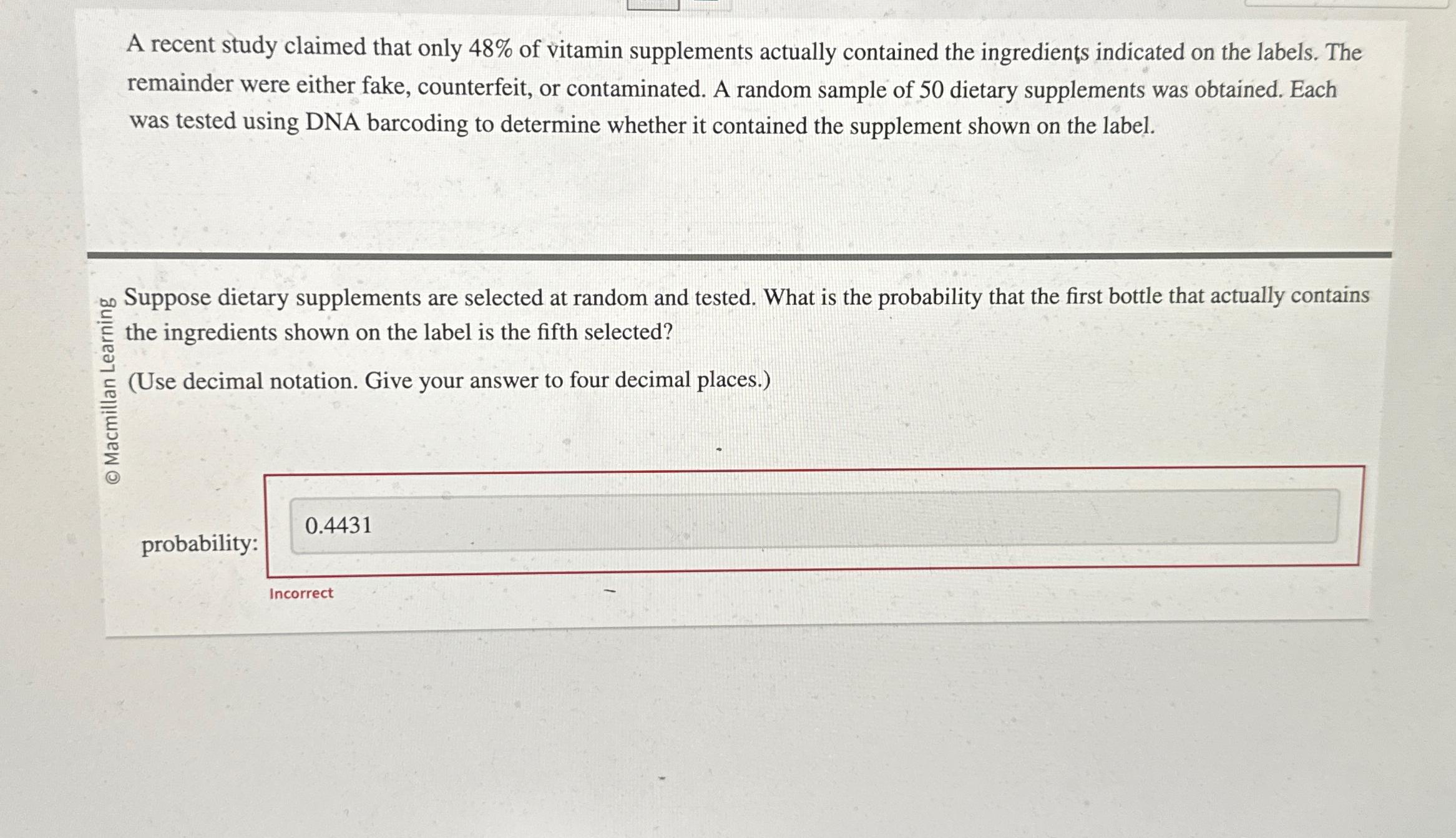 A recent study claimed that only 48% of vitamin supplements actually contained the ingredients indicated on the labels. The remainder were either fake, counterfeit, or contaminated. A random sample of 50 dietary supplements was obtained. Each was tested using DNA barcoding to determine whether it contained the supplement shown on the label.

© Macmillan Learning

Suppose dietary supplements are selected at random and tested. What is the probability that the first bottle that actually contains the ingredients shown on the label is the fifth selected?

(Use decimal notation. Give your answer to four decimal places.)

probability: 0.4431

Incorrect